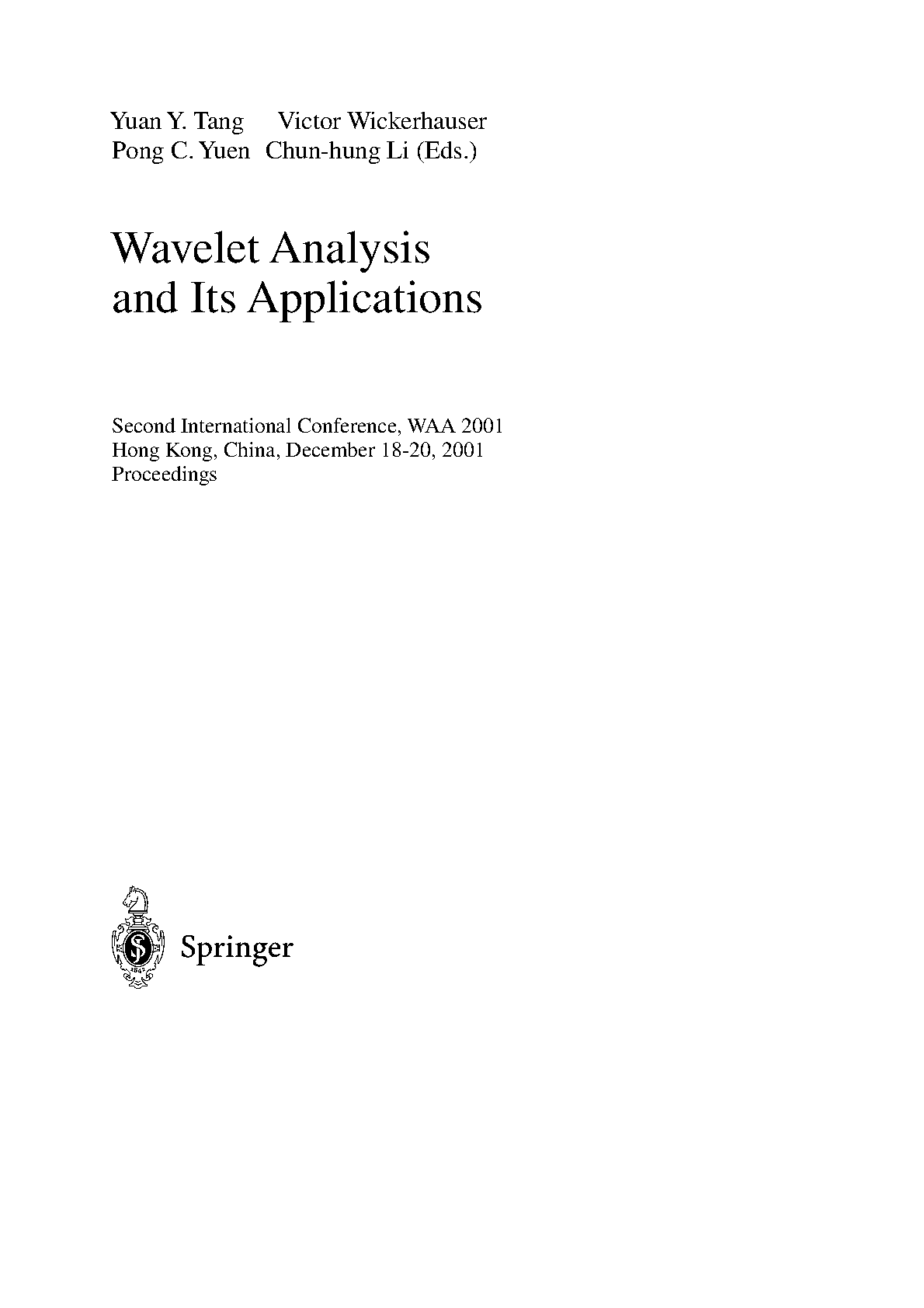 Yuan Y. Tang Victor Wickerhauser
Pong C. Yuen Chun-hung Li (Eds.)

Wavelet Analysis
and Its Applications

Second International Conference, WAA 2001
Hong Kong, China, December 18-20, 2001
Proceedings

Springer